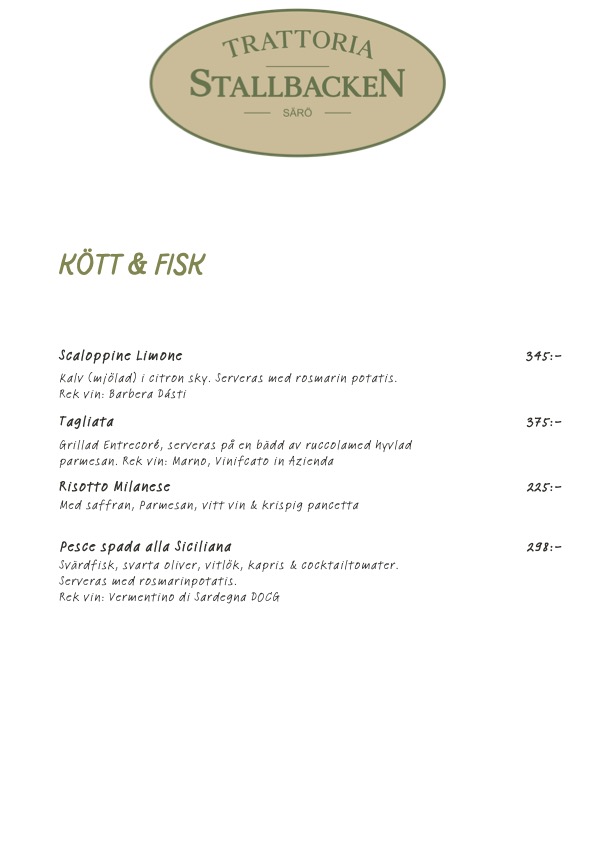 TRATTORIA
STALLBACKEN
SÄRÖ

KÖTT & FISK

Scaloppine Limone 345:-
Kalv (mjölad) i citron sky. Serveras med rosmarin potatis.
Rek vin: Barbera Dásti

Tagliata 375:-
Grillad Entrecoré, serveras på en bädd av ruccolamed hyvlad parmesan. Rek vin: Marno, Vinifcato in Azienda

Risotto Milanese 225:-
Med saffran, Parmesan, vitt vin & krispig pancetta

Pesce spada alla Siciliana 298:-
Svärdfisk, svarta oliver, vitlök, kapris & cocktailtomater.
Serveras med rosmarinpotatis.
Rek vin: Vermentino di Sardegna DOCG